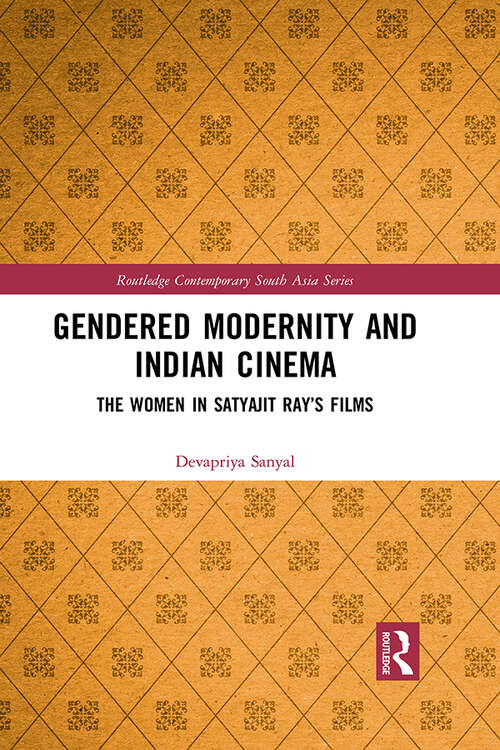 Routledge Contemporary South Asia Series

GENDERED MODERNITY AND INDIAN CINEMA

THE WOMEN IN SATYAJIT RAY'S FILMS

Devapriya Sanyal

ROUTLEDGE